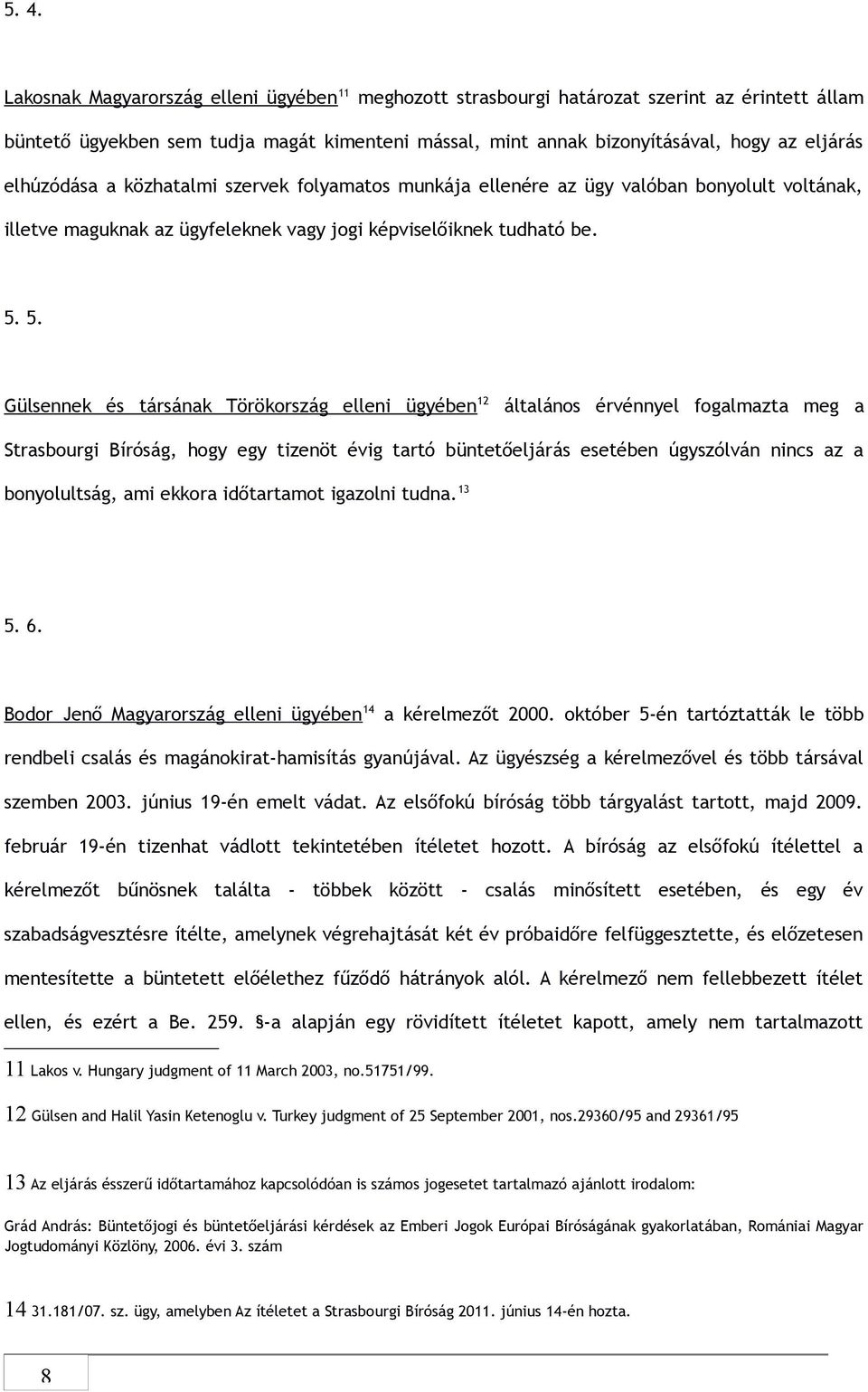 5. 4.

Lakosnak Magyarország elleni ügyében$^{11}$ meghozott strasbourgi határozat szerint az érintett állam büntető ügyekben sem tudja magát kimenteni mással, mint annak bizonyításával, hogy az eljárás elhúzódása a közhatalmi szervek folyamatos munkája ellenére az ügy valóban bonyolult voltának, illetve maguknak az ügyfeleknek vagy jogi képviselőiknek tudható be.

5. 5.

Gülsennek és társának Törökország elleni ügyében$^{12}$ általános érvénnyel fogalmazta meg a Strasbourgi Bíróság, hogy egy tizenöt évig tartó büntetőeljárás esetében úgyszólván nincs az a bonyolultság, ami ekkora időtartamot igazolni tudna.$^{13}$

5. 6.

Bodor Jenő Magyarország elleni ügyében$^{14}$ a kérelmezőt 2000. október 5-én tartóztatták le több rendbeli csalás és magánokirat-hamisítás gyanújával. Az ügyészség a kérelmezővel és több társával szemben 2003. június 19-én emelt vádat. Az elsőfokú bíróság több tárgyalást tartott, majd 2009. február 19-én tizenhat vádlott tekintetében ítéletet hozott. A bíróság az elsőfokú ítélettel a kérelmezőt bűnösnek találta - többek között - csalás minősített esetében, és egy év szabadságvesztésre ítélte, amelynek végrehajtását két év próbaidőre felfüggesztette, és előzetesen mentesítette a büntetett előélethez fűződő hátrányok alól. A kérelmező nem fellebbezett ítélet ellen, és ezért a Be. 259. §-a alapján egy rövidített ítéletet kapott, amely nem tartalmazott

11 Lakos v. Hungary judgment of 11 March 2003, no.51751/99.

12 Gülsen and Halil Yasin Ketenoglu v. Turkey judgment of 25 September 2001, nos.29360/95 and 29361/95

13 Az eljárás ésszerű időtartamához kapcsolódóan is számos jogesetet tartalmazó ajánlott irodalom:

Grád András: Büntetőjogi és büntetőeljárási kérdések az Emberi Jogok Európai Bíróságának gyakorlatában, Romániai Magyar Jogtudományi Közlöny, 2006. évi 3. szám

14 31.181/07. sz. ügy, amelyben Az ítéletet a Strasbourgi Bíróság 2011. június 14-én hozta.

8